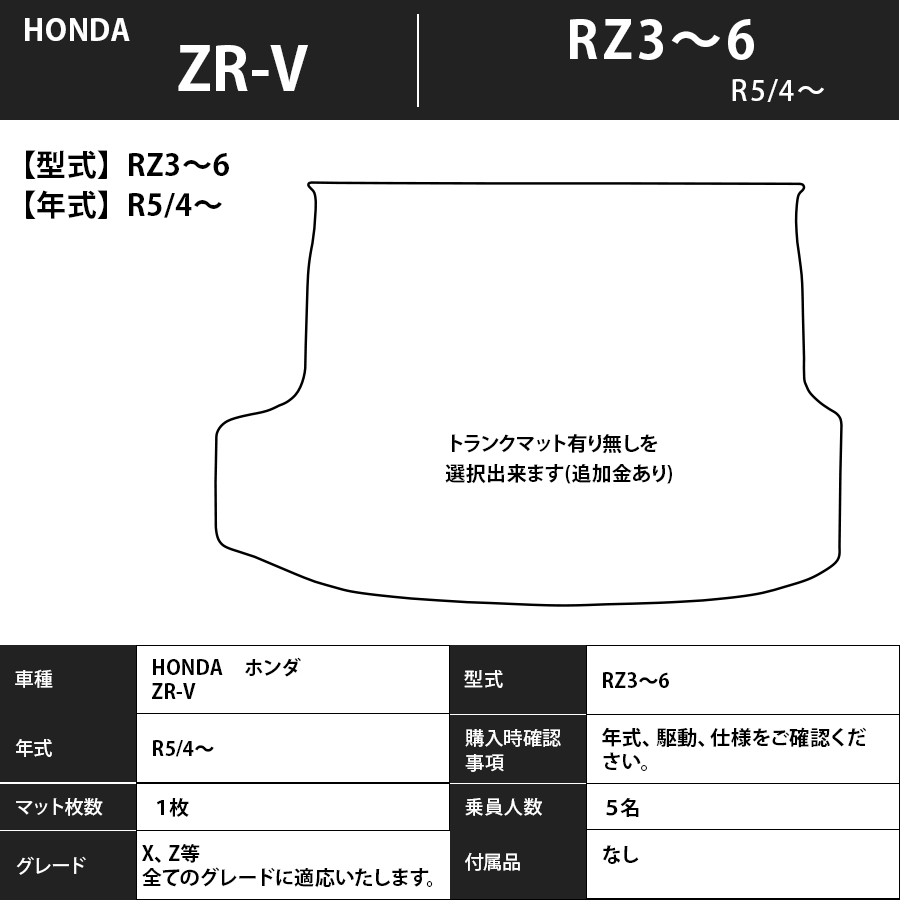 HONDA
ZR-V

RZ3～6
R5/4～

【型式】RZ3～6
【年式】R5/4～

トランクマット有り無しを
選択出来ます(追加金あり)

| 車種 | HONDA　ホンダ ZR-V | 型式 | RZ3～6 |
|---|---|---|---|
| 年式 | R5/4～ | 購入時確認事項 | 年式、駆動、仕様をご確認ください。 |
| マット枚数 | 1枚 | 乗員人数 | 5名 |
| グレード | X、Z等 全てのグレードに適応いたします。 | 付属品 | なし |